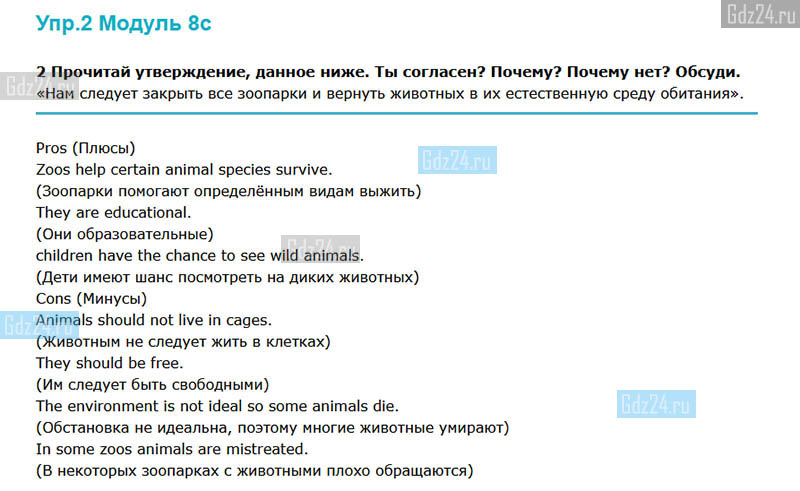 Упр.2 Модуль 8c

Gdz24.ru

2 Прочитай утверждение, данное ниже. Ты согласен? Почему? Почему нет? Обсуди.
«Нам следует закрыть все зоопарки и вернуть животных в их естественную среду обитания».

Pros (Плюсы)
Zoos help certain animal species survive.
(Зоопарки помогают определённым видам выжить)
They are educational.
(Они образовательные)
children have the chance to see wild animals.
(Дети имеют шанс посмотреть на диких животных)
Cons (Минусы)
Animals should not live in cages.
(Животным не следует жить в клетках)
They should be free.
(Им следует быть свободными)
The environment is not ideal so some animals die.
(Обстановка не идеальна, поэтому многие животные умирают)
In some zoos animals are mistreated.
(В некоторых зоопарках с животными плохо обращаются)

Gdz24.ru
Gdz24.ru
Gdz24.ru
Gdz24.ru
Gdz24.ru